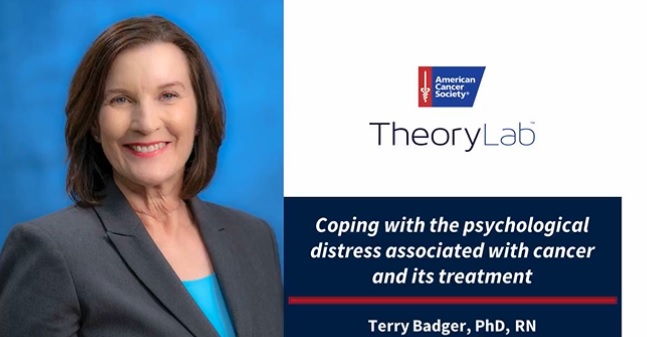 American Cancer Society®

TheoryLab™

Coping with the psychological distress associated with cancer and its treatment

Terry Badger, PhD, RN